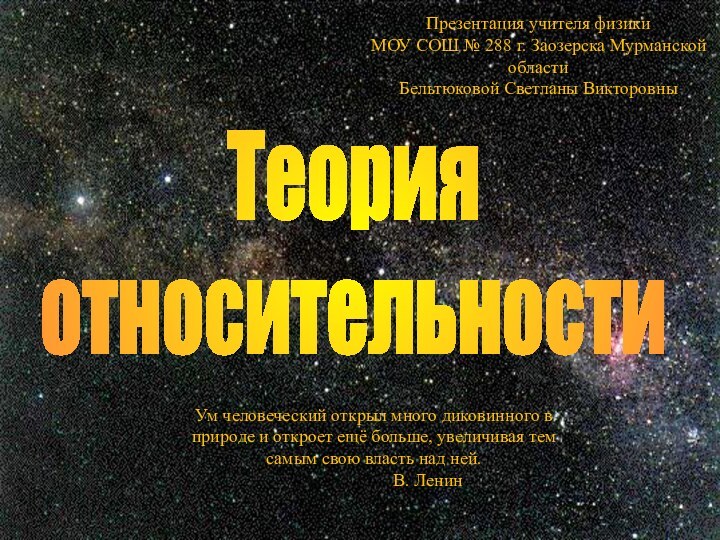 Презентация учителя физики
МОУ СОШ № 288 г. Заозерска Мурманской области
Бельтюковой Светланы Викторовны

Теория относительности

Ум человеческий открыл много диковинного в природе и откроет ещё больше, увеличивая тем самым свою власть над ней.
В. Ленин